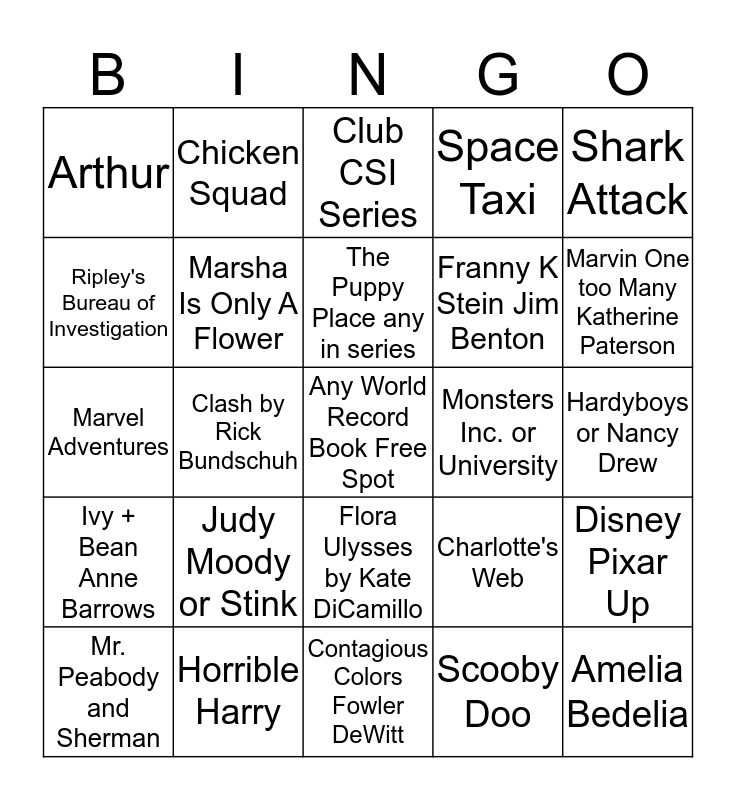 | B | I | N | G | O |
|---|---|---|---|---|
| Arthur | Chicken Squad | Club CSI Series | Space Taxi | Shark Attack |
| Ripley's Bureau of Investigation | Marsha Is Only A Flower | The Puppy Place any in series | Franny K Stein Jim Benton | Marvin One too Many Katherine Paterson |
| Marvel Adventures | Clash by Rick Bundschuh | Any World Record Book Free Spot | Monsters Inc. or University | Hardyboys or Nancy Drew |
| Ivy + Bean Anne Barrows | Judy Moody or Stink | Flora Ulysses by Kate DiCamillo | Charlotte's Web | Disney Pixar Up |
| Mr. Peabody and Sherman | Horrible Harry | Contagious Colors Fowler DeWitt | Scooby Doo | Amelia Bedelia |